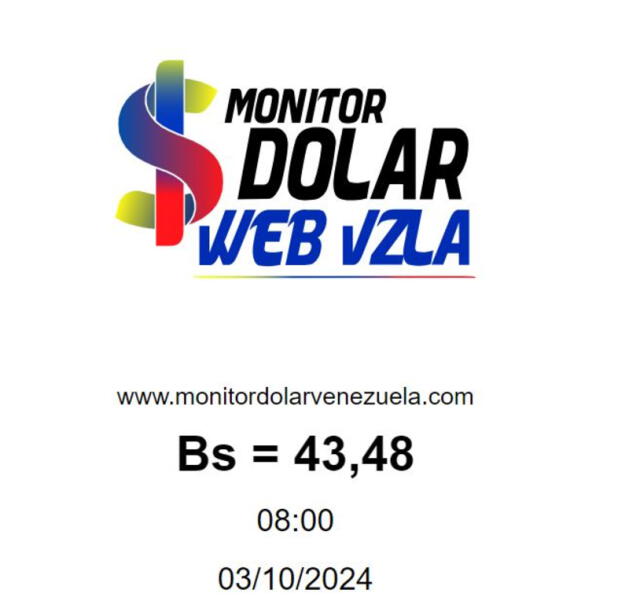 MONITOR
DOLAR
WEB VZLA

www.monitordolarvenezuela.com

Bs = 43,48

08:00

03/10/2024